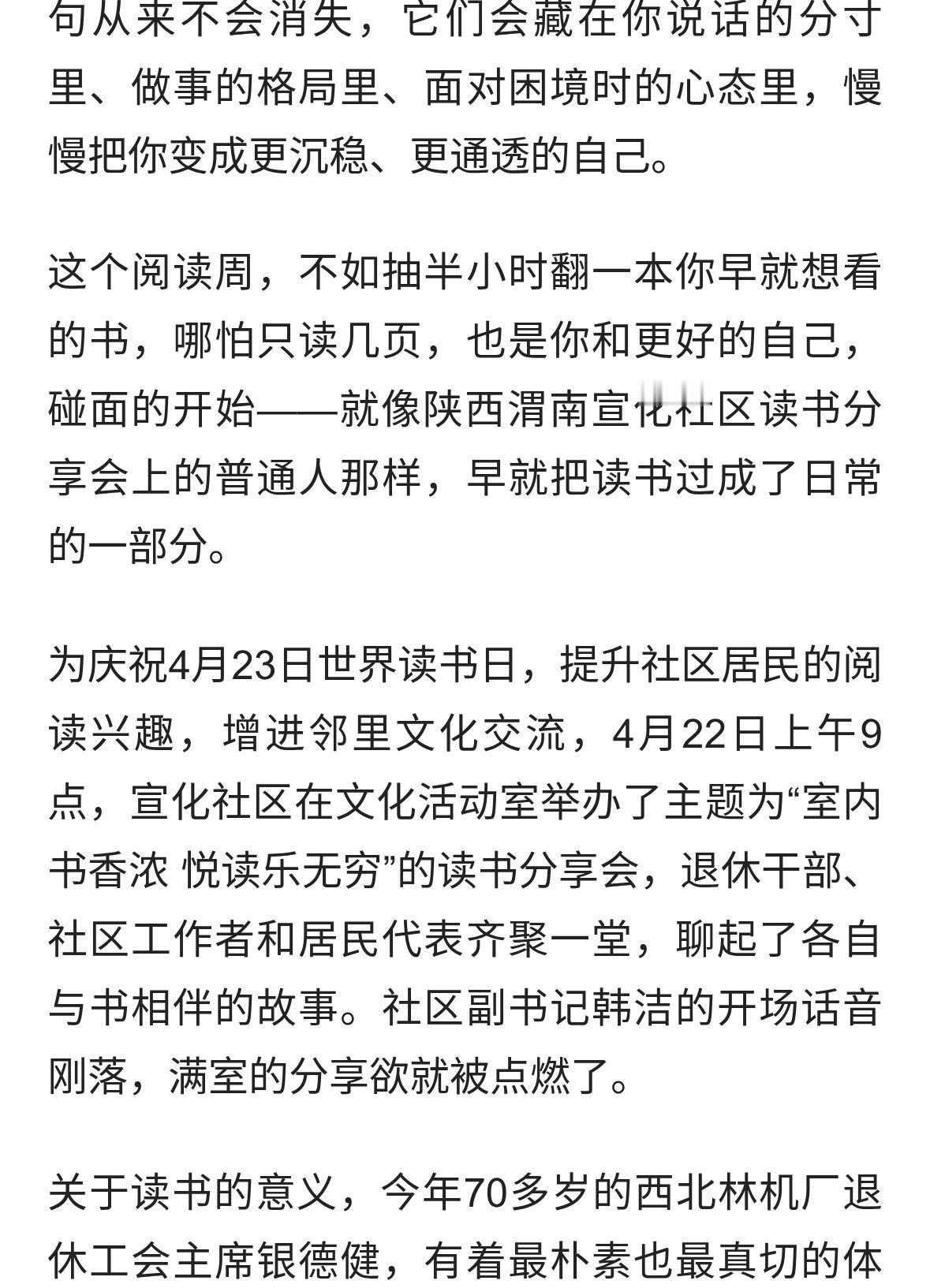 句从来不会消失，它们会藏在你说话的分寸里、做事的格局里、面对困境时的心态里，慢慢把你变成更沉稳、更通透的自己。

这个阅读周，不如抽半小时翻一本你早就想看的书，哪怕只读几页，也是你和更好的自己，碰面的开始——就像陕西渭南宣化社区读书分享会上的普通人那样，早就把读书过成了日常的一部分。

为庆祝4月23日世界读书日，提升社区居民的阅读兴趣，增进邻里文化交流，4月22日上午9点，宣化社区在文化活动室举办了主题为“室内书香浓 悦读乐无穷”的读书分享会，退休干部、社区工作者和居民代表齐聚一堂，聊起了各自与书相伴的故事。社区副书记韩洁的开场话音刚落，满室的分享欲就被点燃了。

关于读书的意义，今年70多岁的西北林机厂退休工会主席银德健，有着最朴素也最真切的体